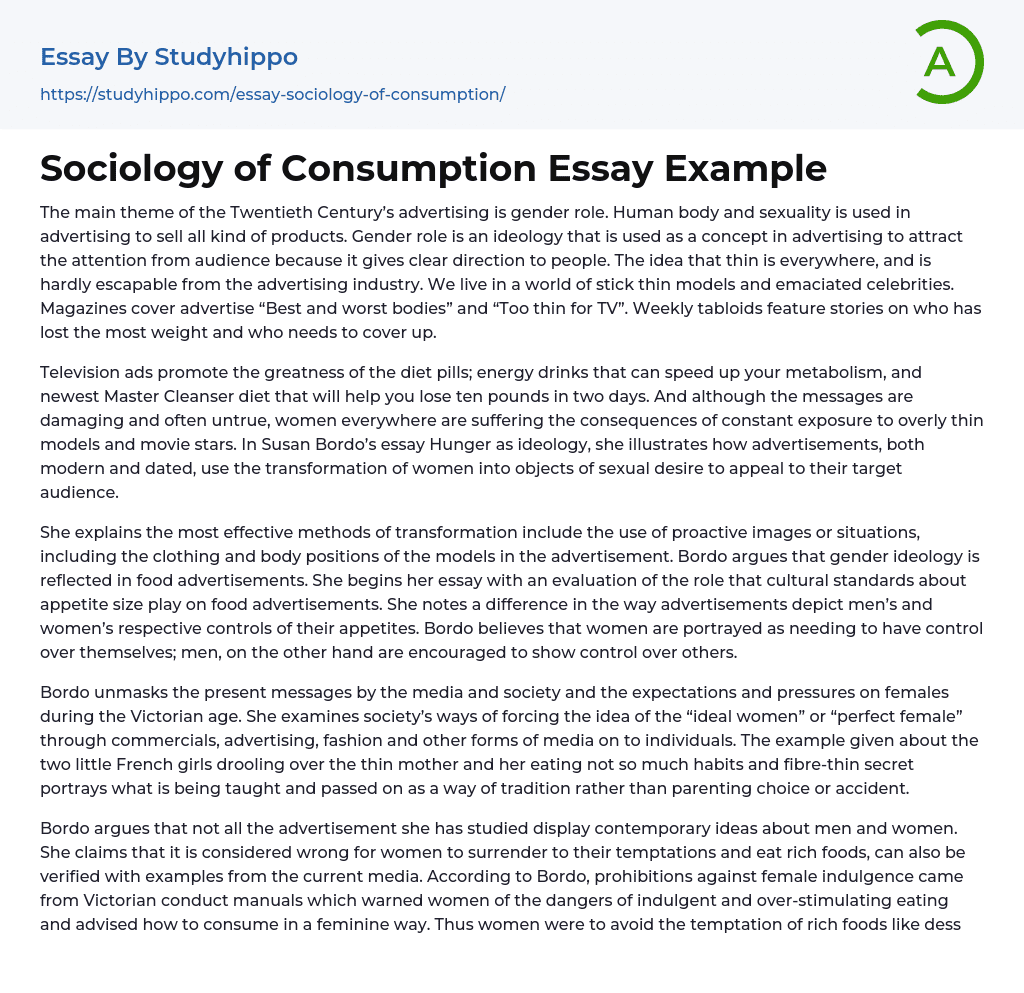 Essay By Studyhippo
https://studyhippo.com/essay-sociology-of-consumption/

A

Sociology of Consumption Essay Example

The main theme of the Twentieth Century's advertising is gender role. Human body and sexuality is used in advertising to sell all kind of products. Gender role is an ideology that is used as a concept in advertising to attract the attention from audience because it gives clear direction to people. The idea that thin is everywhere, and is hardly escapable from the advertising industry. We live in a world of stick thin models and emaciated celebrities. Magazines cover advertise "Best and worst bodies" and "Too thin for TV". Weekly tabloids feature stories on who has lost the most weight and who needs to cover up.

Television ads promote the greatness of the diet pills; energy drinks that can speed up your metabolism, and newest Master Cleanser diet that will help you lose ten pounds in two days. And although the messages are damaging and often untrue, women everywhere are suffering the consequences of constant exposure to overly thin models and movie stars. In Susan Bordo's essay Hunger as ideology, she illustrates how advertisements, both modern and dated, use the transformation of women into objects of sexual desire to appeal to their target audience.

She explains the most effective methods of transformation include the use of proactive images or situations, including the clothing and body positions of the models in the advertisement. Bordo argues that gender ideology is reflected in food advertisements. She begins her essay with an evaluation of the role that cultural standards about appetite size play on food advertisements. She notes a difference in the way advertisements depict men's and women's respective controls of their appetites. Bordo believes that women are portrayed as needing to have control over themselves; men, on the other hand are encouraged to show control over others.

Bordo unmasks the present messages by the media and society and the expectations and pressures on females during the Victorian age. She examines society's ways of forcing the idea of the "ideal women" or "perfect female" through commercials, advertising, fashion and other forms of media on to individuals. The example given about the two little French girls drooling over the thin mother and her eating not so much habits and fibre-thin secret portrays what is being taught and passed on as a way of tradition rather than parenting choice or accident.

Bordo argues that not all the advertisement she has studied display contemporary ideas about men and women. She claims that it is considered wrong for women to surrender to their temptations and eat rich foods, can also be verified with examples from the current media. According to Bordo, prohibitions against female indulgence came from Victorian conduct manuals which warned women of the dangers of indulgent and over-stimulating eating and advised how to consume in a feminine way. Thus women were to avoid the temptation of rich foods like dess